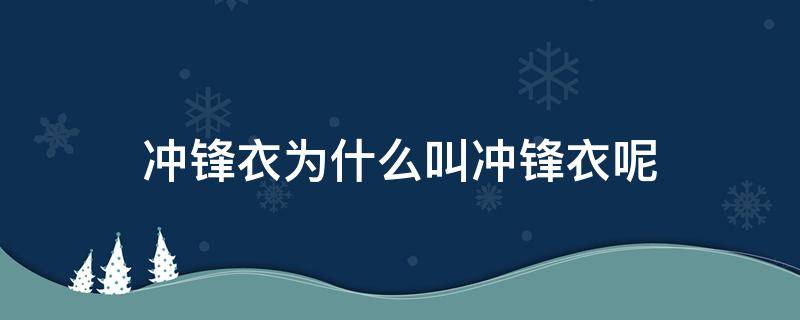 冲锋衣为什么叫冲锋衣呢